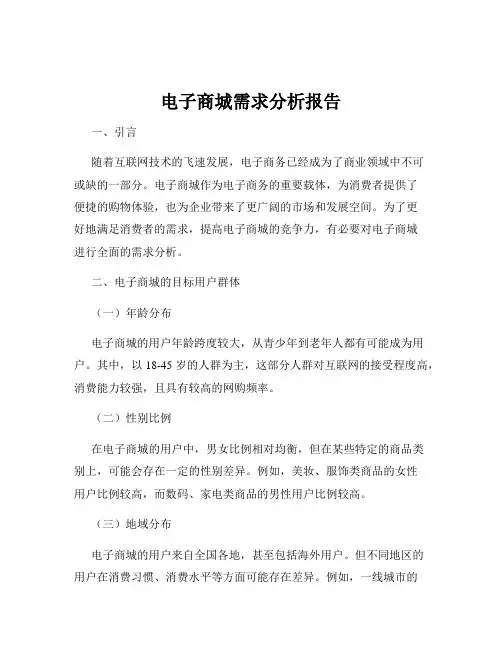 电子商城需求分析报告

一、引言

随着互联网技术的飞速发展，电子商务已经成为了商业领域中不可或缺的一部分。电子商城作为电子商务的重要载体，为消费者提供了便捷的购物体验，也为企业带来了更广阔的市场和发展空间。为了更好地满足消费者的需求，提高电子商城的竞争力，有必要对电子商城进行全面的需求分析。

二、电子商城的目标用户群体

（一）年龄分布

电子商城的用户年龄跨度较大，从青少年到老年人都有可能成为用户。其中，以 18-45 岁的人群为主，这部分人群对互联网的接受程度高，消费能力较强，且具有较高的网购频率。

（二）性别比例

在电子商城的用户中，男女比例相对均衡，但在某些特定的商品类别上，可能会存在一定的性别差异。例如，美妆、服饰类商品的女性用户比例较高，而数码、家电类商品的男性用户比例较高。

（三）地域分布

电子商城的用户来自全国各地，甚至包括海外用户。但不同地区的用户在消费习惯、消费水平等方面可能存在差异。例如，一线城市的